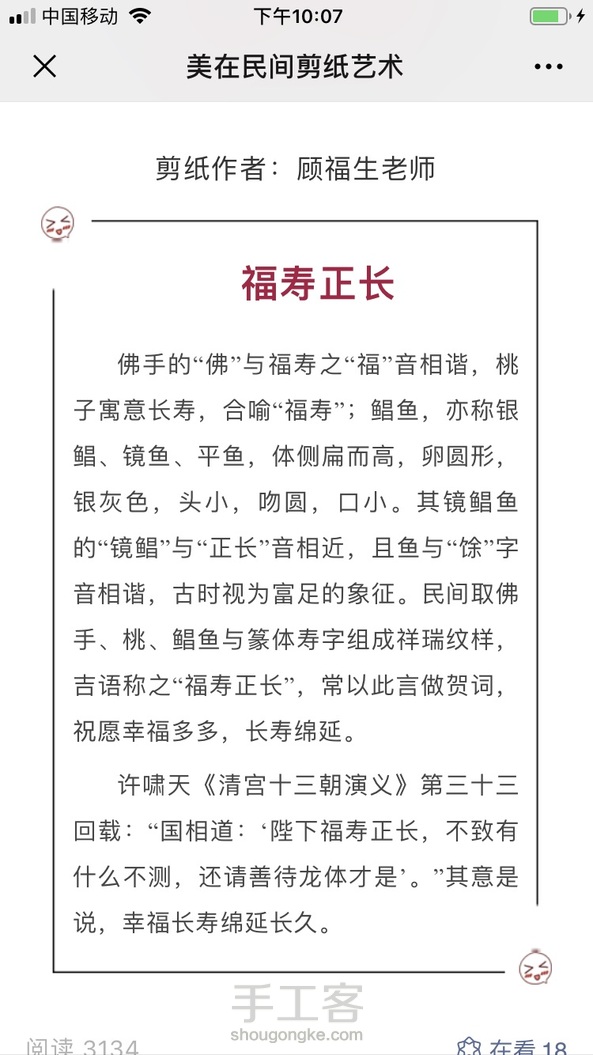 中国移动 下午10:07

美在民间剪纸艺术

剪纸作者：顾福生老师

福寿正长

佛手的“佛”与福寿之“福”音相谐，桃子寓意长寿，合喻“福寿”；鲳鱼，亦称银鲳、镜鱼、平鱼，体侧扁而高，卵圆形，银灰色，头小，吻圆，口小。其镜鲳鱼的“镜鲳”与“正长”音相近，且鱼与“馀”字音相谐，古时视为富足的象征。民间取佛手、桃、鲳鱼与篆体寿字组成祥瑞纹样，吉语称之“福寿正长”，常以此言做贺词，祝愿幸福多多，长寿绵延。

许啸天《清宫十三朝演义》第三十三回载：“国相道：‘陛下福寿正长，不致有什么不测，还请善待龙体才是’。”其意是说，幸福长寿绵延长久。

手工客
shougongke.com

阅读 3134 在看 18